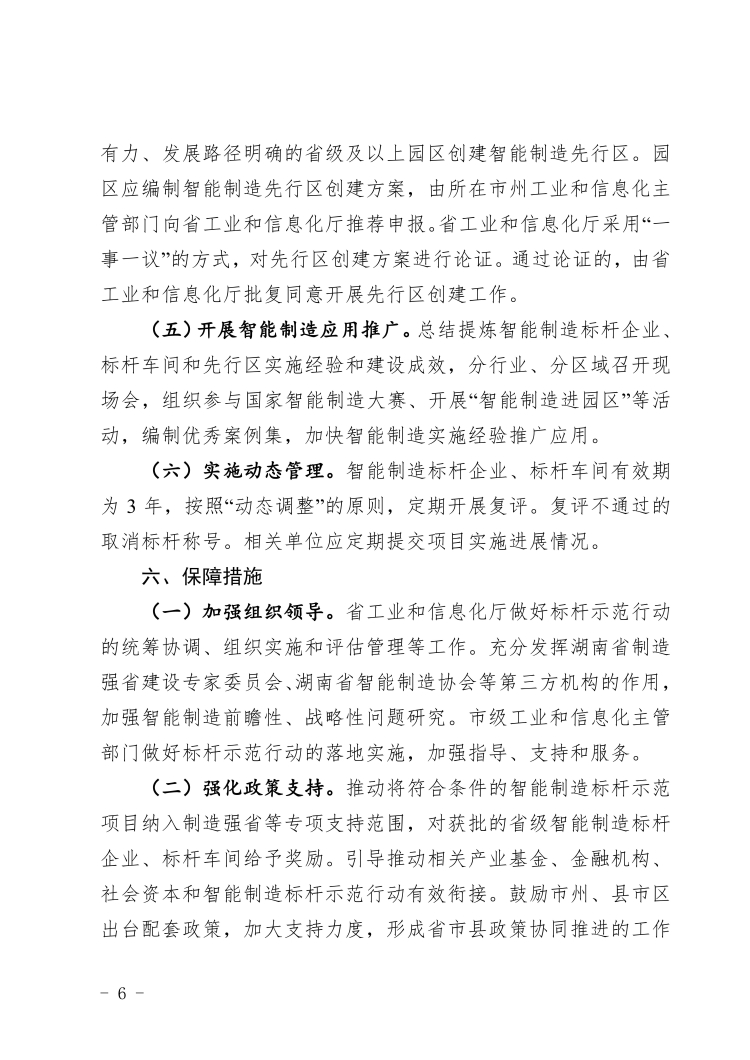 有力、发展路径明确的省级及以上园区创建智能制造先行区。园区应编制智能制造先行区创建方案，由所在市州工业和信息化主管部门向省工业和信息化厅推荐申报。省工业和信息化厅采用“一事一议”的方式，对先行区创建方案进行论证。通过论证的，由省工业和信息化厅批复同意开展先行区创建工作。

（五）开展智能制造应用推广。总结提炼智能制造标杆企业、标杆车间和先行区实施经验和建设成效，分行业、分区域召开现场会，组织参与国家智能制造大赛、开展“智能制造进园区”等活动，编制优秀案例集，加快智能制造实施经验推广应用。

（六）实施动态管理。智能制造标杆企业、标杆车间有效期为 3 年，按照“动态调整”的原则，定期开展复评。复评不通过的取消标杆称号。相关单位应定期提交项目实施进展情况。

六、保障措施

（一）加强组织领导。省工业和信息化厅做好标杆示范行动的统筹协调、组织实施和评估管理等工作。充分发挥湖南省制造强省建设专家委员会、湖南省智能制造协会等第三方机构的作用，加强智能制造前瞻性、战略性问题研究。市级工业和信息化主管部门做好标杆示范行动的落地实施，加强指导、支持和服务。

（二）强化政策支持。推动将符合条件的智能制造标杆示范项目纳入制造强省等专项支持范围，对获批的省级智能制造标杆企业、标杆车间给予奖励。引导推动相关产业基金、金融机构、社会资本和智能制造标杆示范行动有效衔接。鼓励市州、县市区出台配套政策，加大支持力度，形成省市县政策协同推进的工作

- 6 -